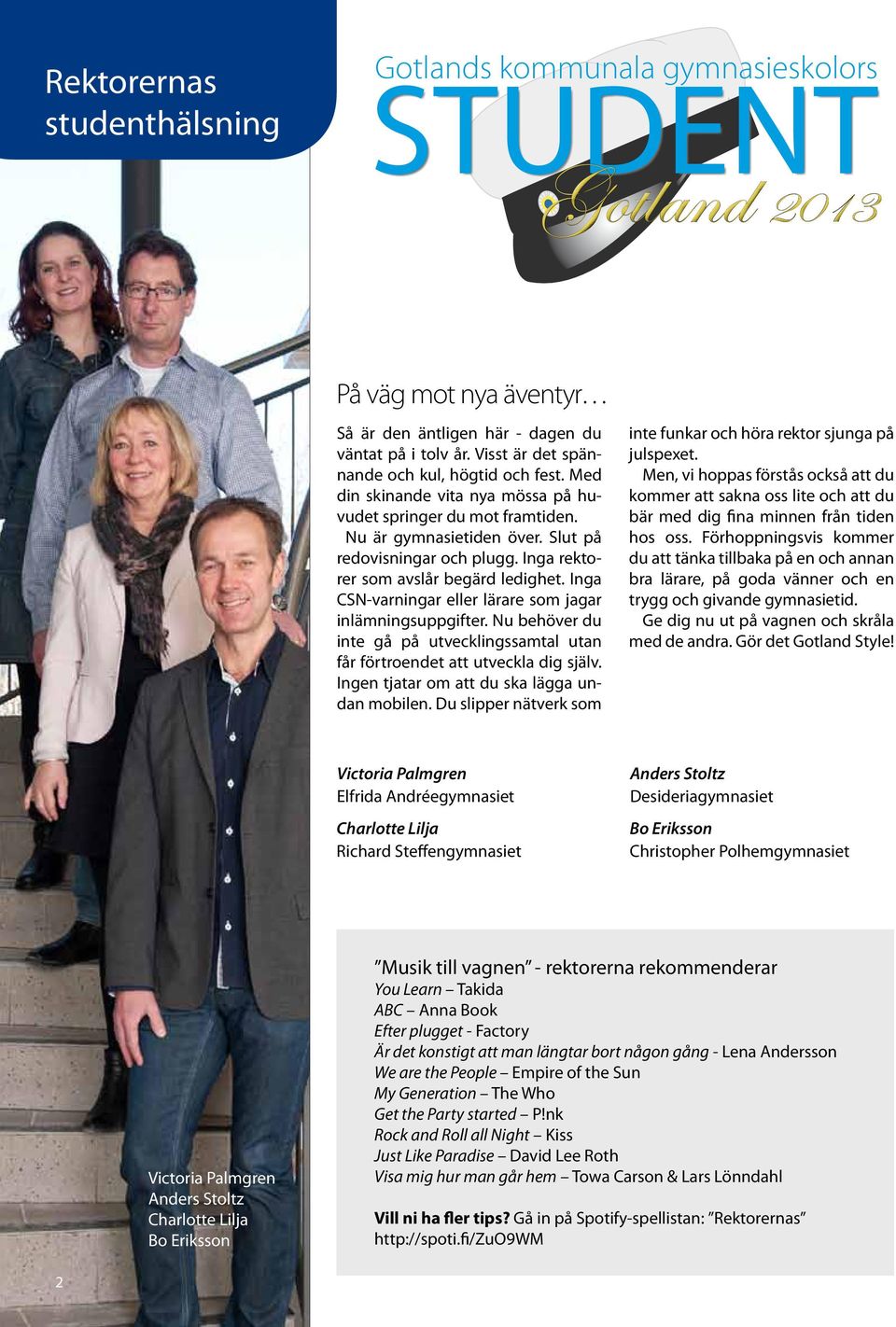 Rektorernas studenthälsning

Gotlands kommunala gymnasieskolors

STUDENT

Gotland 2013

På väg mot nya äventyr…

Så är den äntligen här - dagen du väntat på i tolv år. Visst är det spännande och kul, högtid och fest. Med din skinande vita nya mössa på huvudet springer du mot framtiden.

Nu är gymnasietiden över. Slut på redovisningar och plugg. Inga rektorer som avslår begärd ledighet. Inga CSN-varningar eller lärare som jagar inlämningsuppgifter. Nu behöver du inte gå på utvecklingssamtal utan får förtroendet att utveckla dig själv. Ingen tjatar om att du ska lägga undan mobilen. Du slipper nätverk som inte funkar och höra rektor sjunga på julspexet.

Men, vi hoppas förstås också att du kommer att sakna oss lite och att du bär med dig fina minnen från tiden hos oss. Förhoppningsvis kommer du att tänka tillbaka på en och annan bra lärare, på goda vänner och en trygg och givande gymnasietid.

Ge dig nu ut på vagnen och skråla med de andra. Gör det Gotland Style!

Victoria Palmgren
Elfrida Andréegymnasiet

Charlotte Lilja
Richard Steffengymnasiet

Anders Stoltz
Desideriagymnasiet

Bo Eriksson
Christopher Polhemgymnasiet

”Musik till vagnen” - rektorerna rekommenderar
You Learn – Takida
ABC – Anna Book
Efter plugget - Factory
Är det konstigt att man längtar bort någon gång - Lena Andersson
We are the People – Empire of the Sun
My Generation – The Who
Get the Party started – P!nk
Rock and Roll all Night – Kiss
Just Like Paradise – David Lee Roth
Visa mig hur man går hem – Towa Carson & Lars Lönndahl

Vill ni ha fler tips? Gå in på Spotify-spellistan: ”Rektorernas” http://spoti.fi/ZuO9WM

Victoria Palmgren
Anders Stoltz
Charlotte Lilja
Bo Eriksson

2